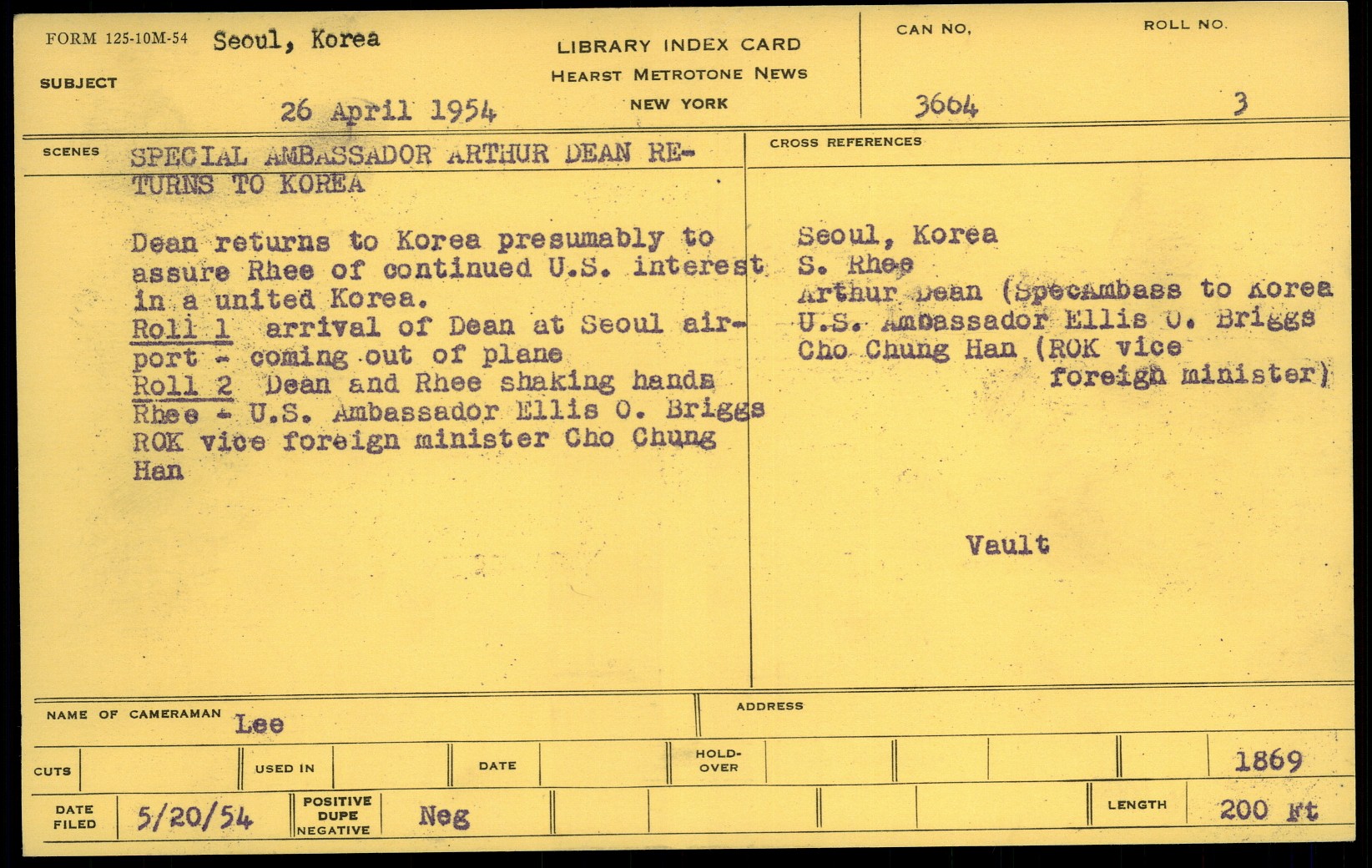 FORM 125-10M-54 Seoul, Korea

SUBJECT

26 April 1954

LIBRARY INDEX CARD
HEARST METROTONE NEWS
NEW YORK

CAN NO.
3664

ROLL NO.
3

SCENES SPECIAL AMBASSADOR ARTHUR DEAN RETURNS TO KOREA

Dean returns to Korea presumably to assure Rhee of continued U.S. interest in a united Korea.
Roll 1 arrival of Dean at Seoul airport - coming out of plane
Roll 2 Dean and Rhee shaking hands Rhee - U.S. Ambassador Ellis O. Briggs ROK vice foreign minister Cho Chung Han

CROSS REFERENCES

Seoul, Korea
S. Rhee
Arthur Dean (Specambass to Korea
U.S. Ambassador Ellis O. Briggs
Cho Chung Han (ROK vice foreign minister)

Vault

NAME OF CAMERAMAN Lee

ADDRESS

CUTS

USED IN

DATE

HOLD-OVER

1869

DATE FILED 5/20/54

POSITIVE DUPE NEGATIVE

Neg

LENGTH 200 Ft